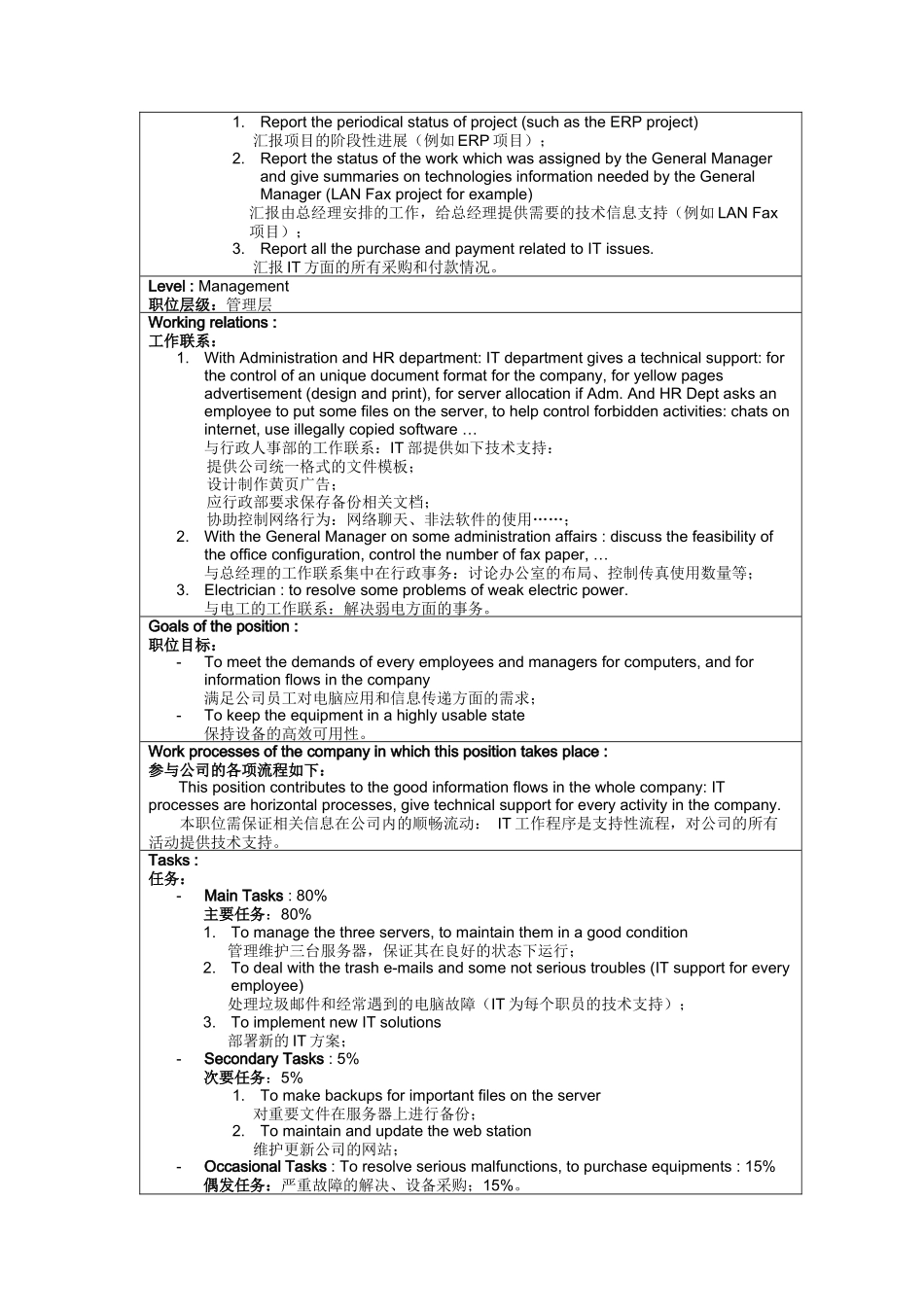 1. Report the periodical status of project (such as the ERP project)
汇报项目的阶段性进展（例如 ERP 项目）；
2. Report the status of the work which was assigned by the General Manager and give summaries on technologies information needed by the General Manager (LAN Fax project for example)
汇报由总经理安排的工作，给总经理提供需要的技术信息支持（例如 LAN Fax 项目）；
3. Report all the purchase and payment related to IT issues.
汇报 IT 方面的所有采购和付款情况。

Level : Management
职位层级：管理层

Working relations :
工作联系：
1. With Administration and HR department: IT department gives a technical support: for the control of an unique document format for the company, for yellow pages advertisement (design and print), for server allocation if Adm. And HR Dept asks an employee to put some files on the server, to help control forbidden activities: chats on internet, use illegally copied software …
与行政人事部的工作联系：IT 部提供如下技术支持：
提供公司统一格式的文件模板；
设计制作黄页广告；
应行政部要求保存备份相关文档；
协助控制网络行为：网络聊天、非法软件的使用……；
2. With the General Manager on some administration affairs : discuss the feasibility of the office configuration, control the number of fax paper, …
与总经理的工作联系集中在行政事务：讨论办公室的布局、控制传真使用数量等；
3. Electrician : to resolve some problems of weak electric power.
与电工的工作联系：解决弱电方面的事务。

Goals of the position :
职位目标：
- To meet the demands of every employees and managers for computers, and for information flows in the company
满足公司员工对电脑应用和信息传递方面的需求；
- To keep the equipment in a highly usable state
保持设备的高效可用性。

Work processes of the company in which this position takes place :
参与公司的各项流程如下：
This position contributes to the good information flows in the whole company: IT processes are horizontal processes, give technical support for every activity in the company.
本职位需保证相关信息在公司内的顺畅流动： IT 工作程序是支持性流程，对公司的所有活动提供技术支持。

Tasks :
任务：
- Main Tasks : 80%
主要任务：80%
1. To manage the three servers, to maintain them in a good condition
管理维护三台服务器，保证其在良好的状态下运行；
2. To deal with the trash e-mails and some not serious troubles (IT support for every employee)
处理垃圾邮件和经常遇到的电脑故障（IT 为每个职员的技术支持）；
3. To implement new IT solutions
部署新的 IT 方案；
- Secondary Tasks : 5%
次要任务：5%
1. To make backups for important files on the server
对重要文件在服务器上进行备份；
2. To maintain and update the web station
维护更新公司的网站；
- Occasional Tasks : To resolve serious malfunctions, to purchase equipments : 15%
偶发任务：严重故障的解决、设备采购；15%。